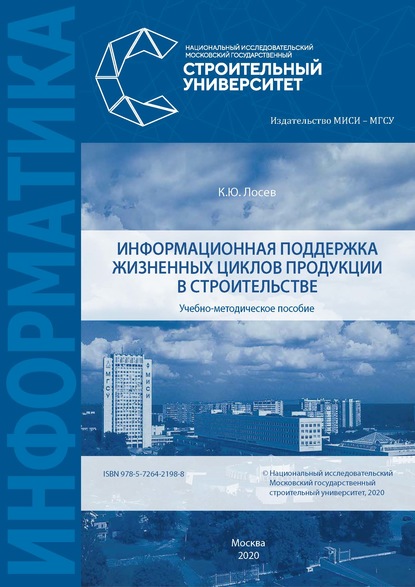 ИНФОРМАТИКА

НАЦИОНАЛЬНЫЙ ИССЛЕДОВАТЕЛЬСКИЙ МОСКОВСКИЙ ГОСУДАРСТВЕННЫЙ
СТРОИТЕЛЬНЫЙ УНИВЕРСИТЕТ

Издательство МИСИ – МГСУ

К.Ю. Лосев

ИНФОРМАЦИОННАЯ ПОДДЕРЖКА ЖИЗНЕННЫХ ЦИКЛОВ ПРОДУКЦИИ В СТРОИТЕЛЬСТВЕ

Учебно-методическое пособие

МГСУ
МИСИ

ISBN 978-5-7264-2198-8

© Национальный исследовательский Московский государственный строительный университет, 2020

Москва
2020